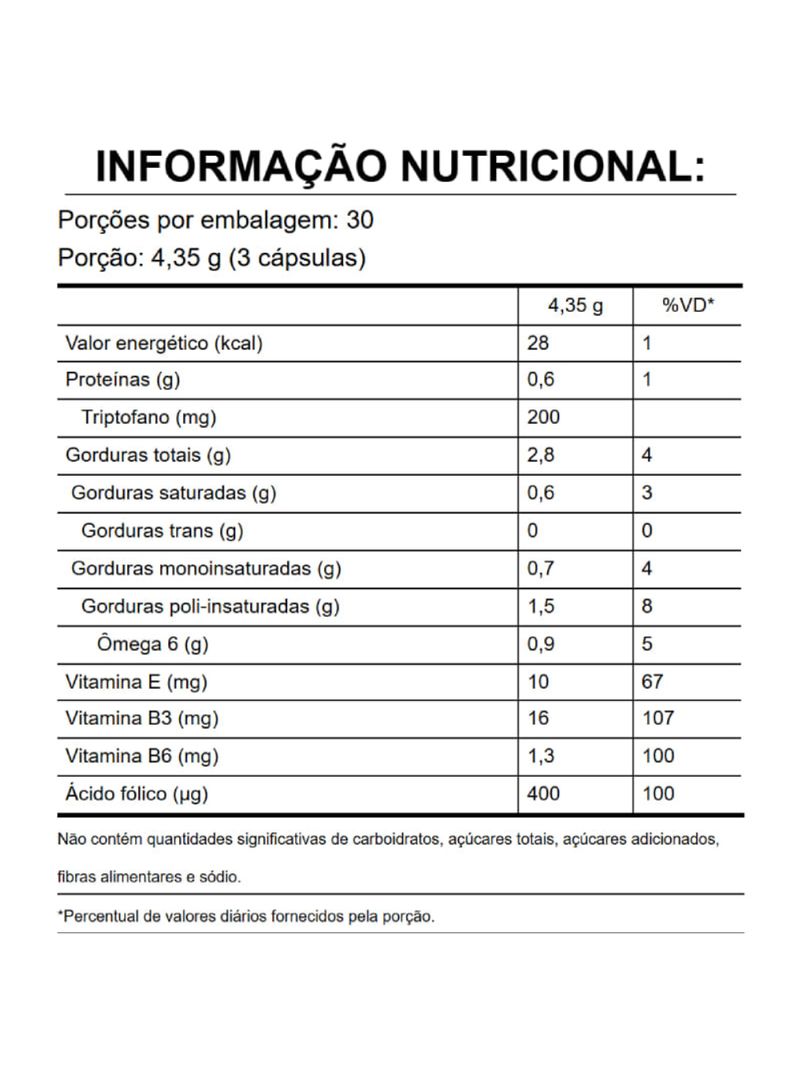 INFORMAÇÃO NUTRICIONAL:

Porções por embalagem: 30

Porção: 4,35 g (3 cápsulas)

| | 4,35 g | %VD* |
|---|---|---|
| Valor energético (kcal) | 28 | 1 |
| Proteínas (g) | 0,6 | 1 |
| Triptofano (mg) | 200 | |
| Gorduras totais (g) | 2,8 | 4 |
| Gorduras saturadas (g) | 0,6 | 3 |
| Gorduras trans (g) | 0 | 0 |
| Gorduras monoinsaturadas (g) | 0,7 | 4 |
| Gorduras poli-insaturadas (g) | 1,5 | 8 |
| Ômega 6 (g) | 0,9 | 5 |
| Vitamina E (mg) | 10 | 67 |
| Vitamina B3 (mg) | 16 | 107 |
| Vitamina B6 (mg) | 1,3 | 100 |
| Ácido fólico (µg) | 400 | 100 |

Não contém quantidades significativas de carboidratos, açúcares totais, açúcares adicionados, fibras alimentares e sódio.

*Percentual de valores diários fornecidos pela porção.